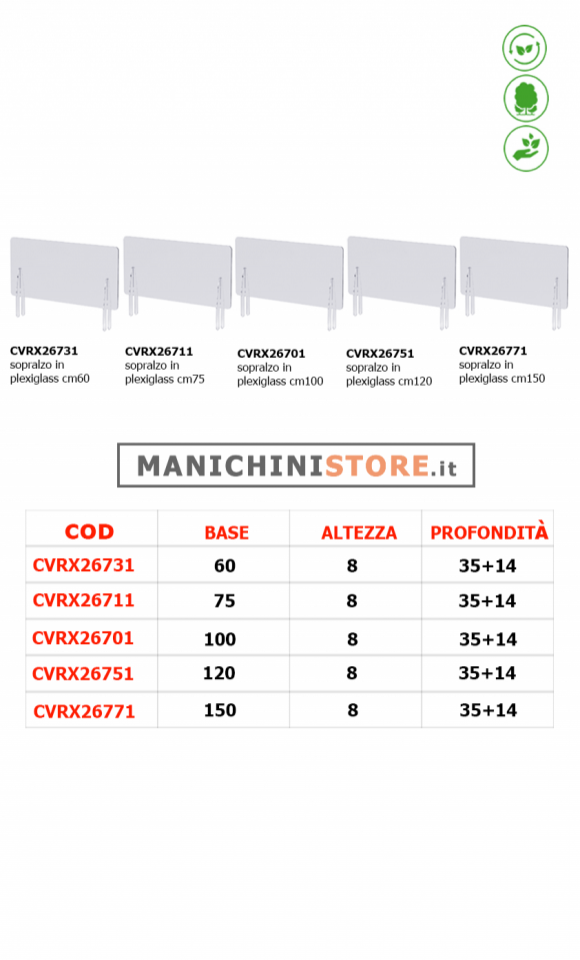 CVRX26731
sopralzo in plexiglass cm60

CVRX26711
sopralzo in plexiglass cm75

CVRX26701
sopralzo in plexiglass cm100

CVRX26751
sopralzo in plexiglass cm120

CVRX26771
sopralzo in plexiglass cm150

MANICHINISTORE.it

| COD | BASE | ALTEZZA | PROFONDITÀ |
|---|---|---|---|
| CVRX26731 | 60 | 8 | 35+14 |
| CVRX26711 | 75 | 8 | 35+14 |
| CVRX26701 | 100 | 8 | 35+14 |
| CVRX26751 | 120 | 8 | 35+14 |
| CVRX26771 | 150 | 8 | 35+14 |